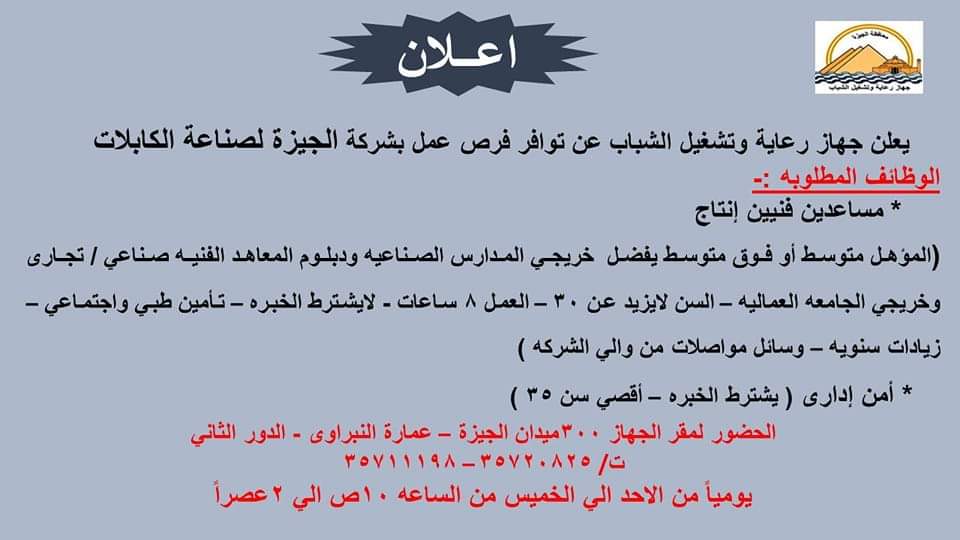 اعـلان

محافظة الجيزة
جهاز رعاية وتشغيل الشباب

يعلن جهاز رعاية وتشغيل الشباب عن توافر فرص عمل بشركة الجيزة لصناعة الكابلات

الوظائف المطلوبه :-

* مساعدين فنيين إنتاج

(المؤهل متوسط أو فوق متوسط يفضل خريجي المدارس الصناعيه ودبلوم المعاهد الفنيه صناعي / تجارى وخريجي الجامعه العماليه – السن لايزيد عن ٣٠ – العمل ٨ ساعات - لايشترط الخبره – تأمين طبي واجتماعي – زيادات سنويه – وسائل مواصلات من والي الشركه )

* أمن إدارى ( يشترط الخبره – أقصي سن ٣٥ )

الحضور لمقر الجهاز ٣٠٠ميدان الجيزة – عمارة النبراوى - الدور الثاني
ت/ ٣٥٧٢٠٨٢٥ – ٣٥٧١١١٩٨

يومياً من الاحد الي الخميس من الساعه ١٠ص الي ٢عصراً